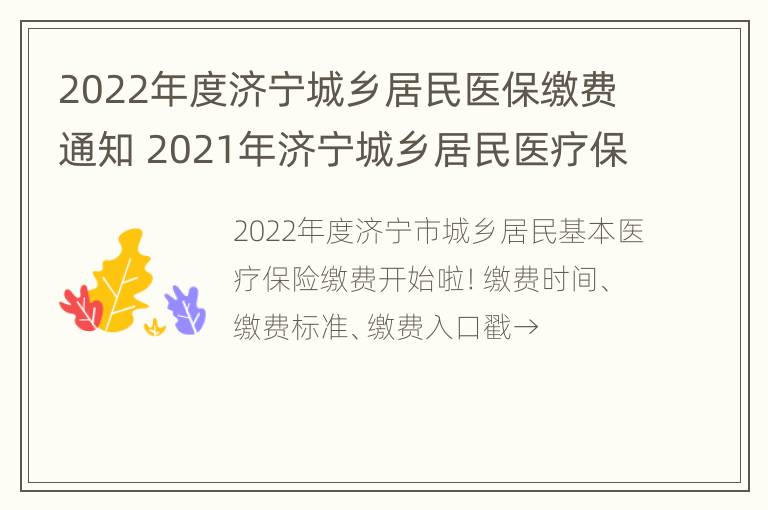 2022年度济宁城乡居民医保缴费通知 2021年济宁城乡居民医疗保

2022年度济宁市城乡居民基本医疗保险缴费开始啦! 缴费时间、缴费标准、缴费入口戳→